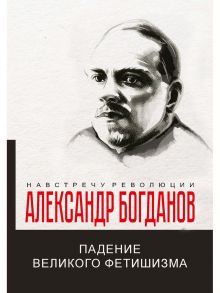 НАВСТРЕЧУ РЕВОЛЮЦИИ

АЛЕКСАНДР БОГДАНОВ

ПАДЕНИЕ ВЕЛИКОГО ФЕТИШИЗМА